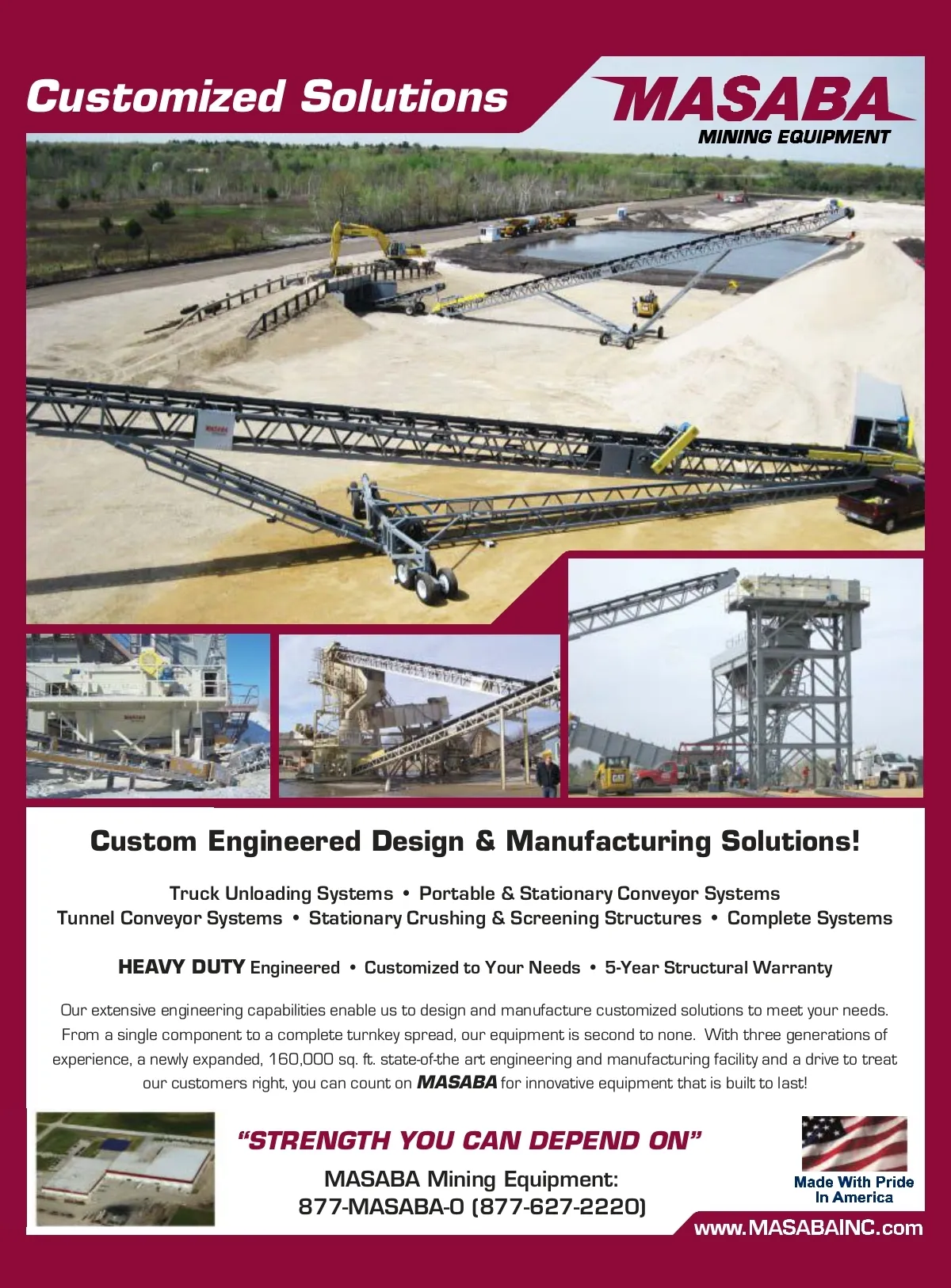 Customized Solutions

MASABA
MINING EQUIPMENT

Custom Engineered Design & Manufacturing Solutions!

Truck Unloading Systems • Portable & Stationary Conveyor Systems
Tunnel Conveyor Systems • Stationary Crushing & Screening Structures • Complete Systems

HEAVY DUTY Engineered • Customized to Your Needs • 5-Year Structural Warranty

Our extensive engineering capabilities enable us to design and manufacture customized solutions to meet your needs. From a single component to a complete turnkey spread, our equipment is second to none. With three generations of experience, a newly expanded, 160,000 sq. ft. state-of-the art engineering and manufacturing facility and a drive to treat our customers right, you can count on MASABA for innovative equipment that is built to last!

"STRENGTH YOU CAN DEPEND ON"

MASABA Mining Equipment:
877-MASABA-0 (877-627-2220)

Made With Pride
In America

www.MASABAINC.com